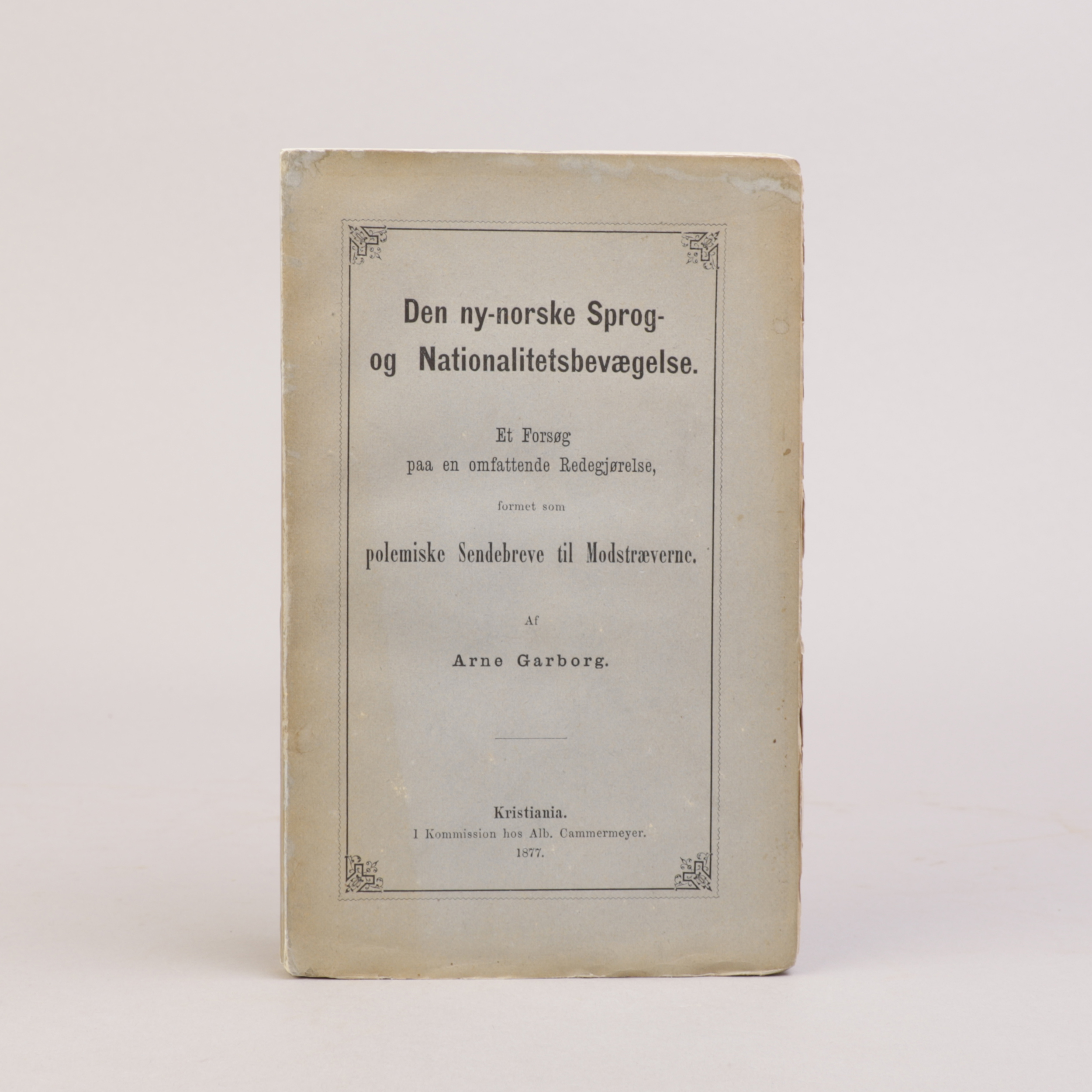 Den ny-norske Sprog- og Nationalitetsbevægelse.

Et Forsøg
paa en omfattende Redegjørelse,
formet som
polemiske Sendebreve til Modstræverne.

Af
Arne Garborg.

Kristiania.
I Kommission hos Alb. Cammermeyer.
1877.